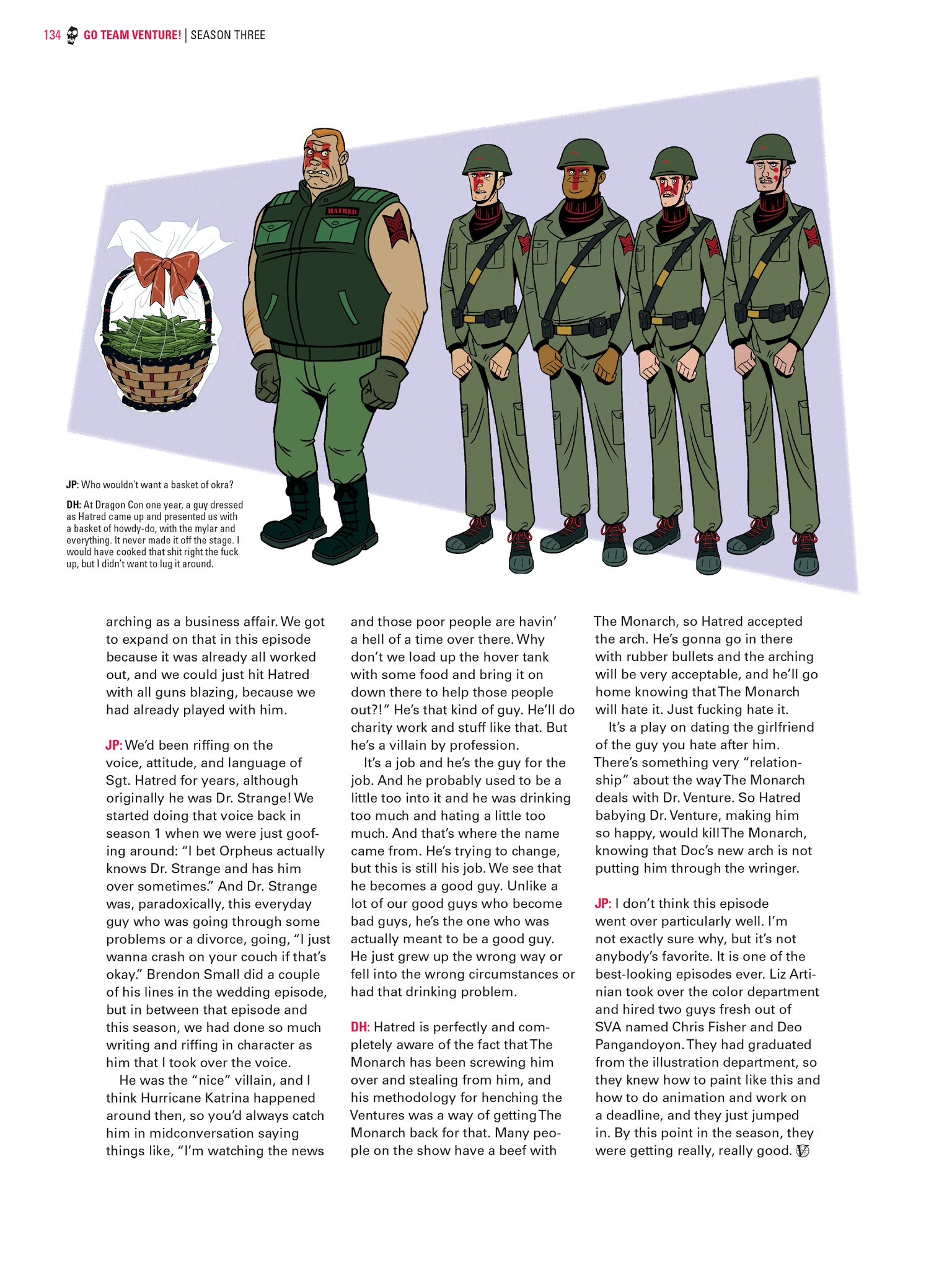 134 GO TEAM VENTURE! | SEASON THREE

HATRED

JP: Who wouldn't want a basket of okra?

DH: At Dragon Con one year, a guy dressed as Hatred came up and presented us with a basket of howdy-do, with the mylar and everything. It never made it off the stage. I would have cooked that shit right the fuck up, but I didn't want to lug it around.

arching as a business affair. We got to expand on that in this episode because it was already all worked out, and we could just hit Hatred with all guns blazing, because we had already played with him.

JP: We'd been riffing on the voice, attitude, and language of Sgt. Hatred for years, although originally he was Dr. Strange! We started doing that voice back in season 1 when we were just goofing around: "I bet Orpheus actually knows Dr. Strange and has him over sometimes." And Dr. Strange was, paradoxically, this everyday guy who was going through some problems or a divorce, going, "I just wanna crash on your couch if that's okay." Brendon Small did a couple of his lines in the wedding episode, but in between that episode and this season, we had done so much writing and riffing in character as him that I took over the voice.

He was the "nice" villain, and I think Hurricane Katrina happened around then, so you'd always catch him in midconversation saying things like, "I'm watching the news and those poor people are havin' a hell of a time over there. Why don't we load up the hover tank with some food and bring it on down there to help those people out?!" He's that kind of guy. He'll do charity work and stuff like that. But he's a villain by profession.

It's a job and he's the guy for the job. And he probably used to be a little too into it and he was drinking too much and hating a little too much. And that's where the name came from. He's trying to change, but this is still his job. We see that he becomes a good guy. Unlike a lot of our good guys who become bad guys, he's the one who was actually meant to be a good guy. He just grew up the wrong way or fell into the wrong circumstances or had that drinking problem.

DH: Hatred is perfectly and completely aware of the fact that The Monarch has been screwing him over and stealing from him, and his methodology for henching the Ventures was a way of getting The Monarch back for that. Many people on the show have a beef with The Monarch, so Hatred accepted the arch. He's gonna go in there with rubber bullets and the arching will be very acceptable, and he'll go home knowing that The Monarch will hate it. Just fucking hate it.

It's a play on dating the girlfriend of the guy you hate after him. There's something very "relationship" about the way The Monarch deals with Dr. Venture. So Hatred babying Dr. Venture, making him so happy, would kill The Monarch, knowing that Doc's new arch is not putting him through the wringer.

JP: I don't think this episode went over particularly well. I'm not exactly sure why, but it's not anybody's favorite. It is one of the best-looking episodes ever. Liz Artinian took over the color department and hired two guys fresh out of SVA named Chris Fisher and Deo Pangandoyon. They had graduated from the illustration department, so they knew how to paint like this and how to do animation and work on a deadline, and they just jumped in. By this point in the season, they were getting really, really good.